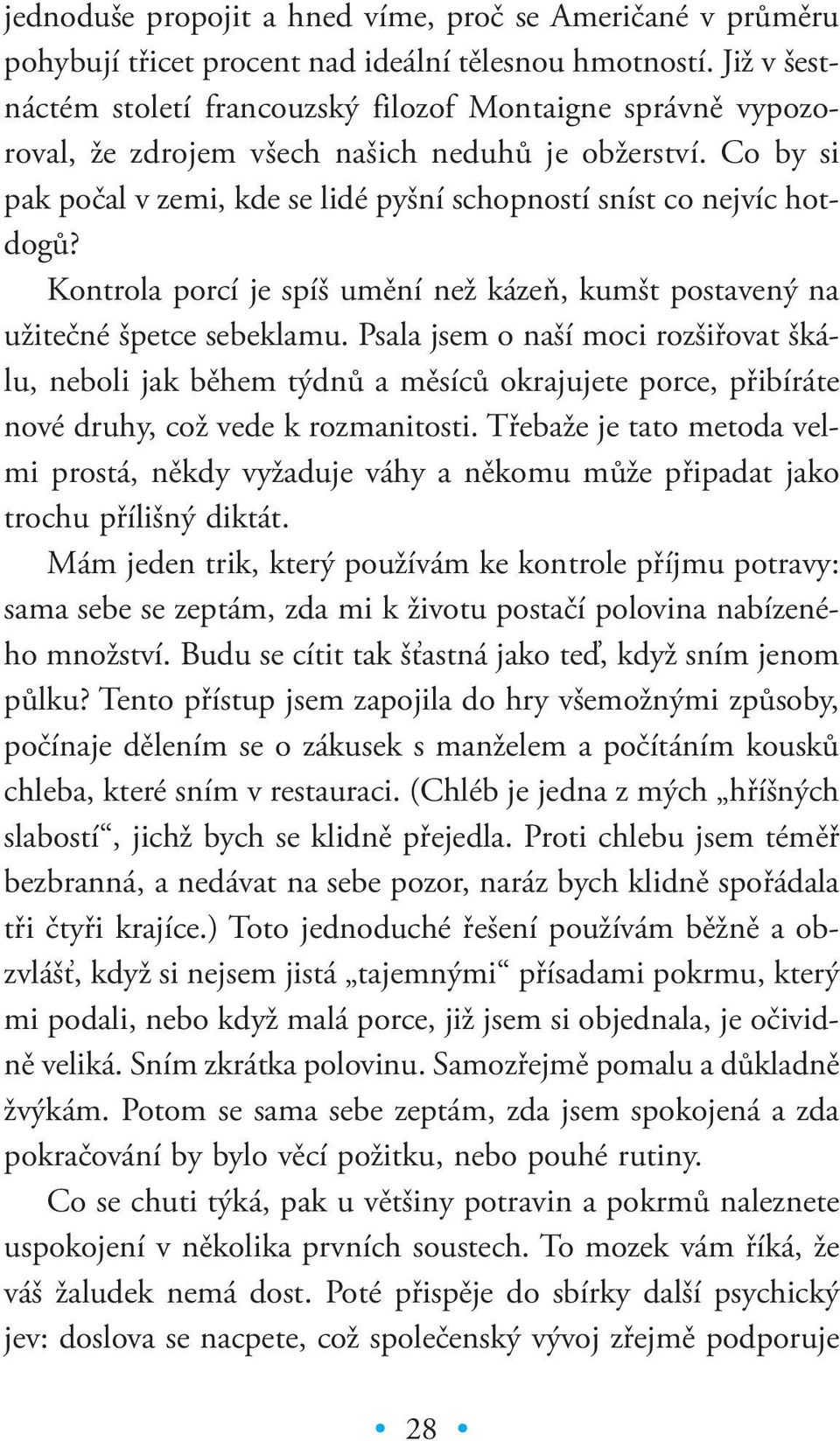 jednoduše propojit a hned víme, proč se Američané v průměru pohybují třicet procent nad ideální tělesnou hmotností. Již v šestnáctém století francouzský filozof Montaigne správně vypozoroval, že zdrojem všech našich neduhů je obžerství. Co by si pak počal v zemi, kde se lidé pyšní schopností sníst co nejvíc hotdogů?

Kontrola porcí je spíš umění než kázeň, kumšt postavený na užitečné špetce sebeklamu. Psala jsem o naší moci rozšiřovat škálu, neboli jak během týdnů a měsíců okrajujete porce, přibíráte nové druhy, což vede k rozmanitosti. Třebaže je tato metoda velmi prostá, někdy vyžaduje váhy a někomu může připadat jako trochu přílišný diktát.

Mám jeden trik, který používám ke kontrole příjmu potravy: sama sebe se zeptám, zda mi k životu postačí polovina nabízeného množství. Budu se cítit tak šťastná jako teď, když sním jenom půlku? Tento přístup jsem zapojila do hry všemožnými způsoby, počínaje dělením se o zákusek s manželem a počítáním kousků chleba, které sním v restauraci. (Chléb je jedna z mých „hříšných slabostí“, jichž bych se klidně přejedla. Proti chlebu jsem téměř bezbranná, a nedávat na sebe pozor, naráz bych klidně spořádala tři čtyři krajíce.) Toto jednoduché řešení používám běžně a obzvlášť, když si nejsem jistá „tajemnými“ přísadami pokrmu, který mi podali, nebo když malá porce, již jsem si objednala, je očividně veliká. Sním zkrátka polovinu. Samozřejmě pomalu a důkladně žvýkám. Potom se sama sebe zeptám, zda jsem spokojená a zda pokračování by bylo věcí požitku, nebo pouhé rutiny.

Co se chuti týká, pak u většiny potravin a pokrmů naleznete uspokojení v několika prvních soustech. To mozek vám říká, že váš žaludek nemá dost. Poté přispěje do sbírky další psychický jev: doslova se nacpete, což společenský vývoj zřejmě podporuje

• 28 •